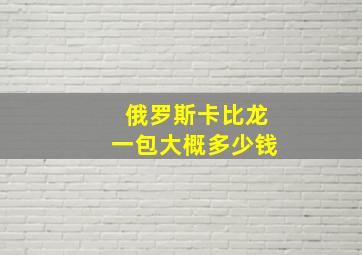 俄罗斯卡比龙
一包大概多少钱